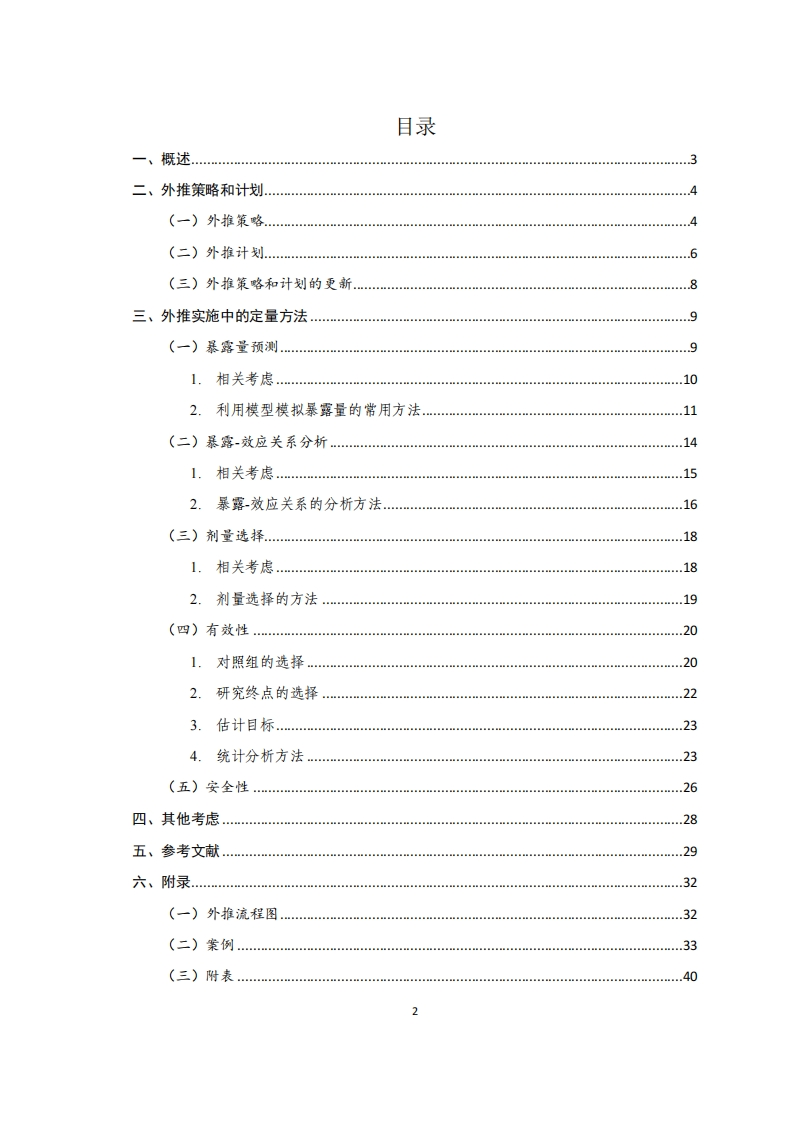 目录

一、概述......3
二、外推策略和计划......4
（一）外推策略......4
（二）外推计划......6
（三）外推策略和计划的更新......8
三、外推实施中的定量方法......9
（一）暴露量预测......9
1. 相关考虑......10
2. 利用模型模拟暴露量的常用方法......11
（二）暴露-效应关系分析......14
1. 相关考虑......15
2. 暴露-效应关系的分析方法......16
（三）剂量选择......18
1. 相关考虑......18
2. 剂量选择的方法......19
（四）有效性......20
1. 对照组的选择......20
2. 研究终点的选择......22
3. 估计目标......23
4. 统计分析方法......23
（五）安全性......26
四、其他考虑......28
五、参考文献......29
六、附录......32
（一）外推流程图......32
（二）案例......33
（三）附表......40

2